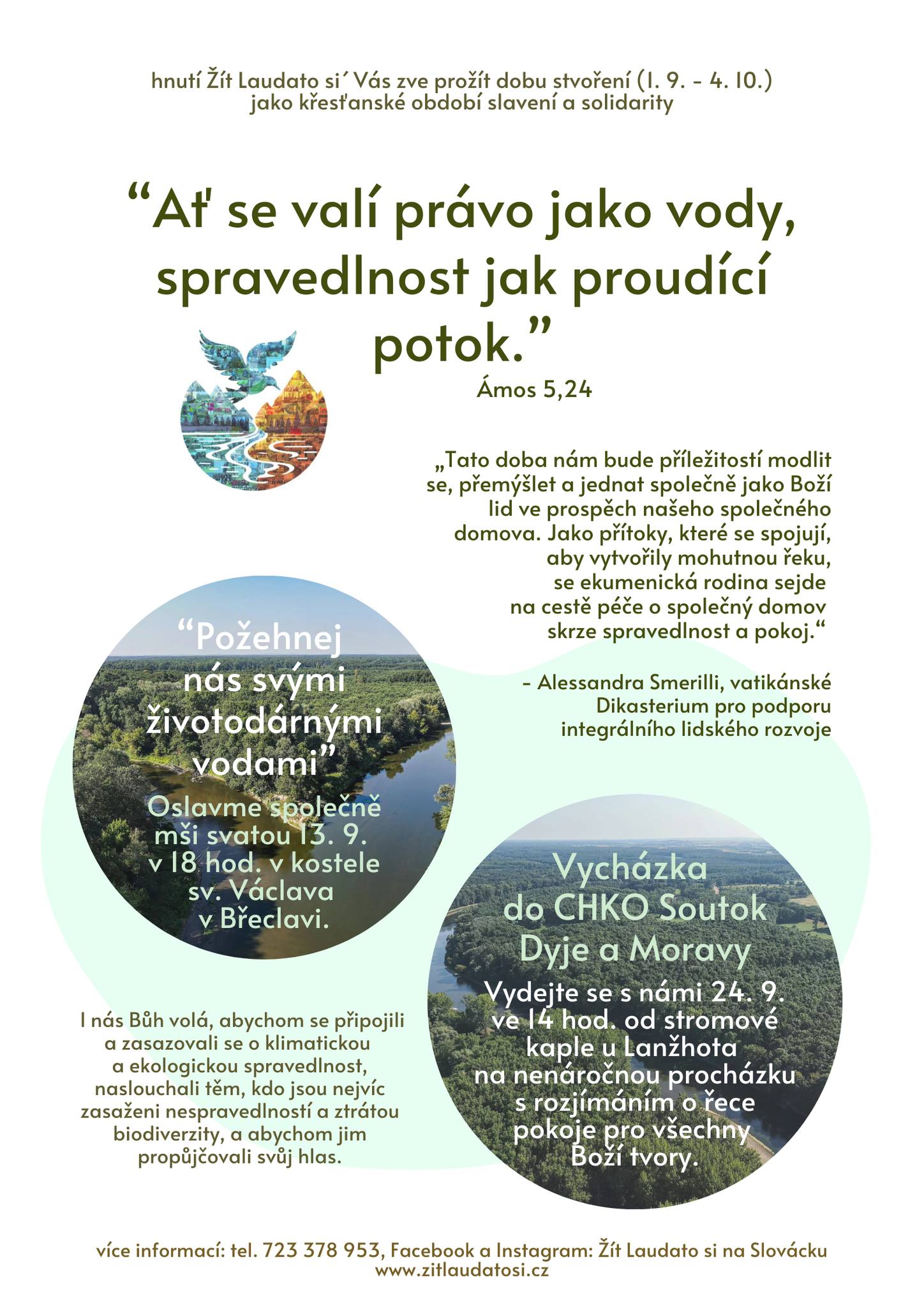 hnutí Žít Laudato si´ Vás zve prožít dobu stvoření (1. 9. - 4. 10.) jako křesťanské období slavení a solidarity

“Ať se valí právo jako vody, spravedlnost jak proudící potok.”

Ámos 5,24

„Tato doba nám bude příležitostí modlit se, přemýšlet a jednat společně jako Boží lid ve prospěch našeho společného domova. Jako přítoky, které se spojují, aby vytvořily mohutnou řeku, se ekumenická rodina sejde na cestě péče o společný domov skrze spravedlnost a pokoj.“

- Alessandra Smerilli, vatikánské Dikasterium pro podporu integrálního lidského rozvoje

“Požehnej nás svými životodárnými vodami”

Oslavme společně mši svatou 13. 9. v 18 hod. v kostele sv. Václava v Břeclavi.

Vycházka do CHKO Soutok Dyje a Moravy

Vydejte se s námi 24. 9. ve 14 hod. od stromové kaple u Lanžhota na nenáročnou procházku s rozjímáním o řece pokoje pro všechny Boží tvory.

I nás Bůh volá, abychom se připojili a zasazovali se o klimatickou a ekologickou spravedlnost, naslouchali těm, kdo jsou nejvíc zasaženi nespravedlností a ztrátou biodiverzity, a abychom jim propůjčovali svůj hlas.

více informací: tel. 723 378 953, Facebook a Instagram: Žít Laudato si na Slovácku
www.zitlaudatosi.cz